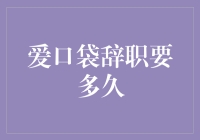 爱口袋辞职要多久